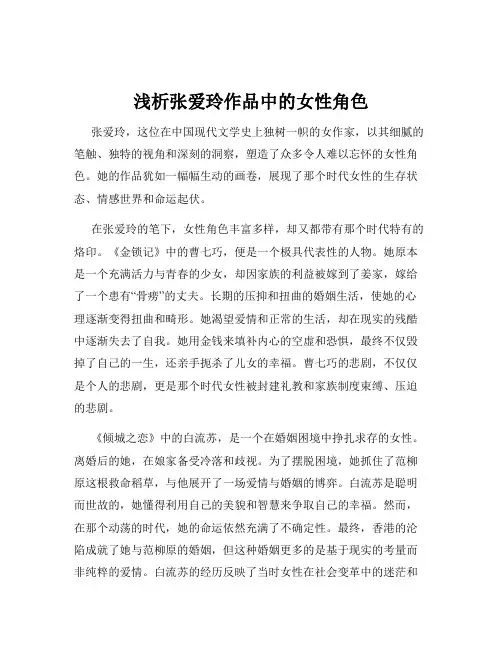 浅析张爱玲作品中的女性角色

张爱玲，这位在中国现代文学史上独树一帜的女作家，以其细腻的笔触、独特的视角和深刻的洞察，塑造了众多令人难以忘怀的女性角色。她的作品犹如一幅幅生动的画卷，展现了那个时代女性的生存状态、情感世界和命运起伏。

在张爱玲的笔下，女性角色丰富多样，却又都带有那个时代特有的烙印。《金锁记》中的曹七巧，便是一个极具代表性的人物。她原本是一个充满活力与青春的少女，却因家族的利益被嫁到了姜家，嫁给了一个患有“骨痨”的丈夫。长期的压抑和扭曲的婚姻生活，使她的心理逐渐变得扭曲和畸形。她渴望爱情和正常的生活，却在现实的残酷中逐渐失去了自我。她用金钱来填补内心的空虚和恐惧，最终不仅毁掉了自己的一生，还亲手扼杀了儿女的幸福。曹七巧的悲剧，不仅仅是个人的悲剧，更是那个时代女性被封建礼教和家族制度束缚、压迫的悲剧。

《倾城之恋》中的白流苏，是一个在婚姻困境中挣扎求存的女性。离婚后的她，在娘家备受冷落和歧视。为了摆脱困境，她抓住了范柳原这根救命稻草，与他展开了一场爱情与婚姻的博弈。白流苏是聪明而世故的，她懂得利用自己的美貌和智慧来争取自己的幸福。然而，在那个动荡的时代，她的命运依然充满了不确定性。最终，香港的沦陷成就了她与范柳原的婚姻，但这种婚姻更多的是基于现实的考量而非纯粹的爱情。白流苏的经历反映了当时女性在社会变革中的迷茫和